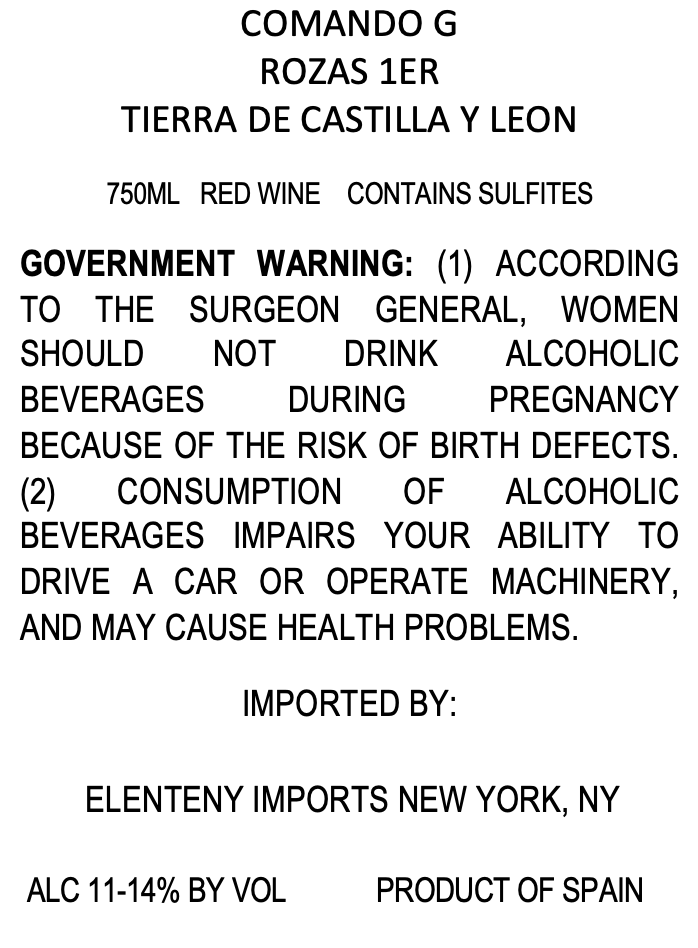 COMANDO G
ROZAS 1ER
TIERRA DE CASTILLA Y LEON

750ML RED WINE CONTAINS SULFITES

GOVERNMENT WARNING: (1) ACCORDING TO THE SURGEON GENERAL, WOMEN SHOULD NOT DRINK ALCOHOLIC BEVERAGES DURING PREGNANCY BECAUSE OF THE RISK OF BIRTH DEFECTS. (2) CONSUMPTION OF ALCOHOLIC BEVERAGES IMPAIRS YOUR ABILITY TO DRIVE A CAR OR OPERATE MACHINERY, AND MAY CAUSE HEALTH PROBLEMS.

IMPORTED BY:

ELENTENY IMPORTS NEW YORK, NY

ALC 11-14% BY VOL PRODUCT OF SPAIN